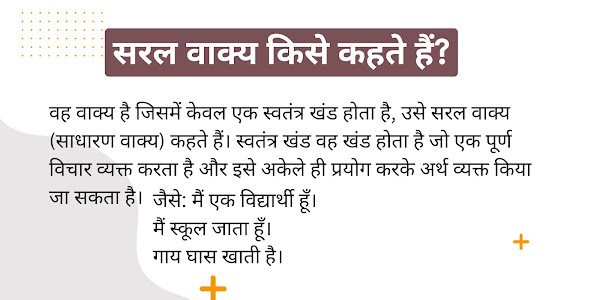 सरल वाक्य किसे कहते हैं?

वह वाक्य है जिसमें केवल एक स्वतंत्र खंड होता है, उसे सरल वाक्य (साधारण वाक्य) कहते हैं। स्वतंत्र खंड वह खंड होता है जो एक पूर्ण विचार व्यक्त करता है और इसे अकेले ही प्रयोग करके अर्थ व्यक्त किया जा सकता है। जैसे: मैं एक विद्यार्थी हूँ।
मैं स्कूल जाता हूँ।
गाय घास खाती है।